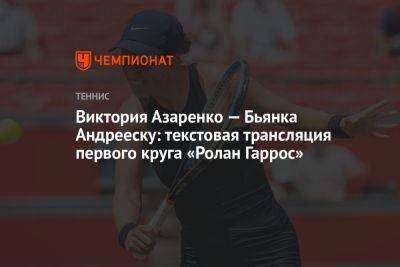 ЧЕМПИОНАТ

ТЕННИС

Виктория Азаренко — Бьянка Андрееску: текстовая трансляция первого круга «Ролан Гаррос»